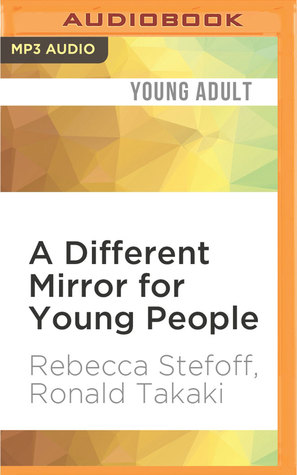 AUDIOBOOK

MP3 AUDIO

YOUNG ADULT

A Different Mirror for Young People

Rebecca Stefoff, Ronald Takaki